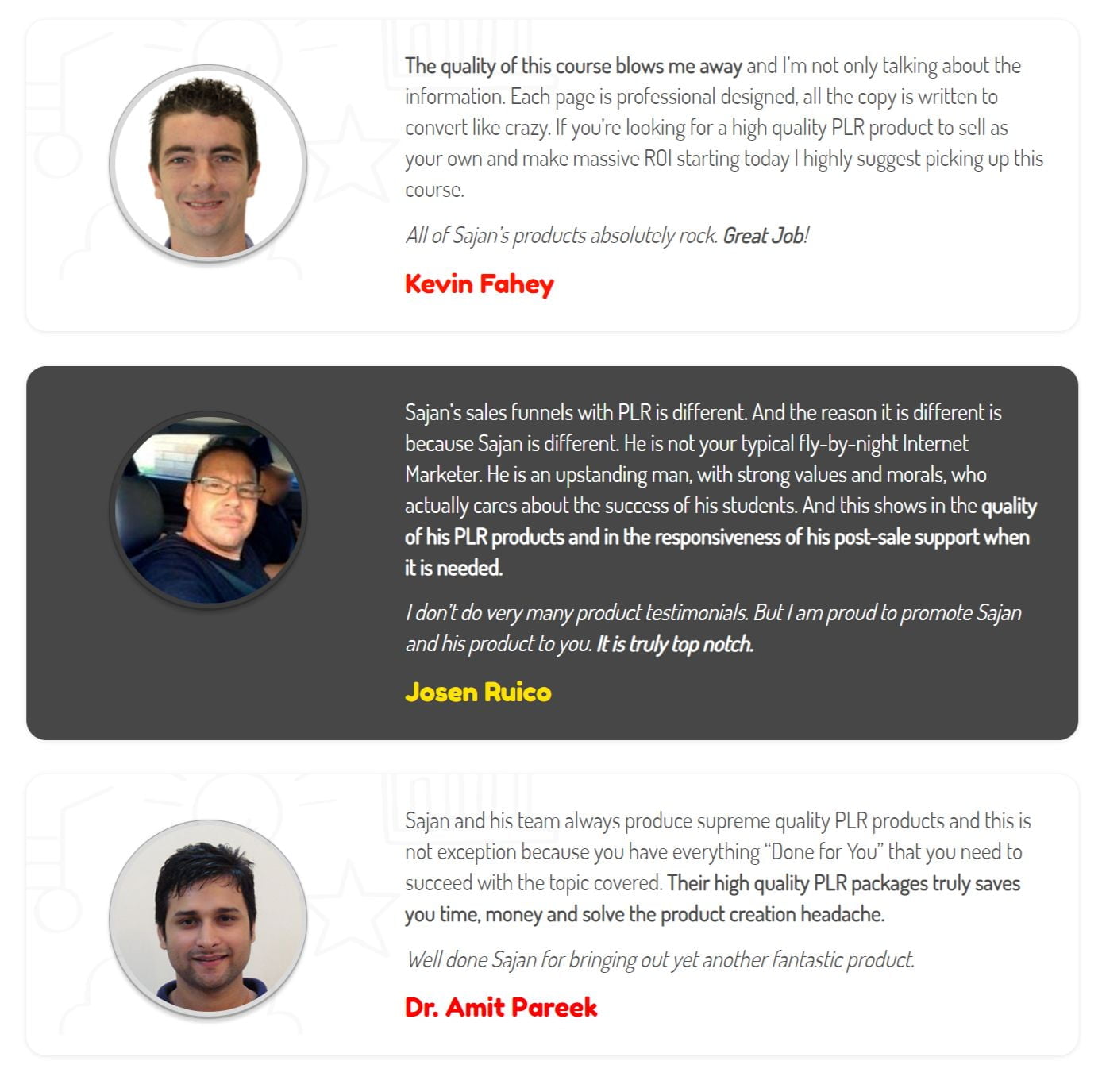 The quality of this course blows me away and I'm not only talking about the information. Each page is professional designed, all the copy is written to convert like crazy. If you're looking for a high quality PLR product to sell as your own and make massive ROI starting today I highly suggest picking up this course.

All of Sajan's products absolutely rock. Great Job!

Kevin Fahey

Sajan's sales funnels with PLR is different. And the reason it is different is because Sajan is different. He is not your typical fly-by-night Internet Marketer. He is an upstanding man, with strong values and morals, who actually cares about the success of his students. And this shows in the quality of his PLR products and in the responsiveness of his post-sale support when it is needed.

I don't do very many product testimonials. But I am proud to promote Sajan and his product to you. It is truly top notch.

Josen Ruico

Sajan and his team always produce supreme quality PLR products and this is not exception because you have everything "Done for You" that you need to succeed with the topic covered. Their high quality PLR packages truly saves you time, money and solve the product creation headache.

Well done Sajan for bringing out yet another fantastic product.

Dr. Amit Pareek